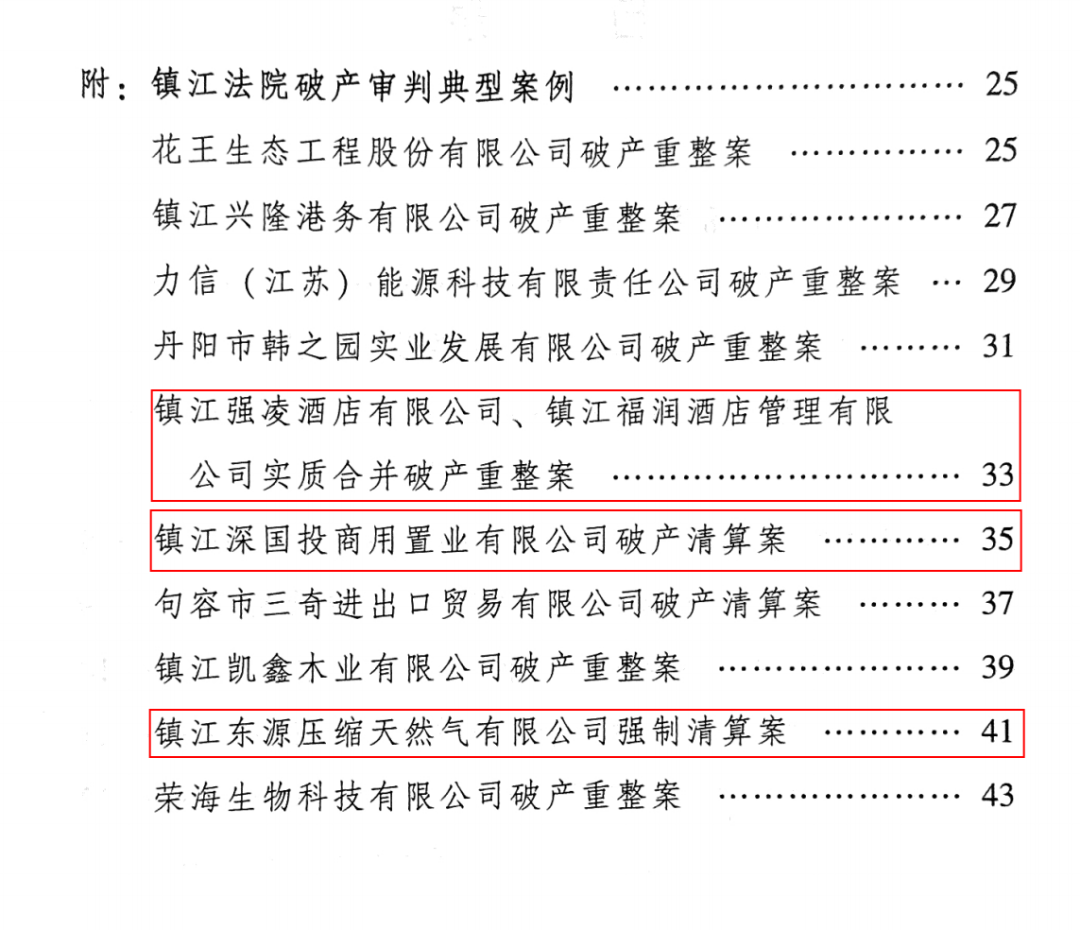 附：镇江法院破产审判典型案例 25

花王生态工程股份有限公司破产重整案 25

镇江兴隆港务有限公司破产重整案 27

力信（江苏）能源科技有限责任公司破产重整案 29

丹阳市韩之园实业发展有限公司破产重整案 31

镇江强凌酒店有限公司、镇江福润酒店管理有限公司实质合并破产重整案 33

镇江深国投商用置业有限公司破产清算案 35

句容市三奇进出口贸易有限公司破产清算案 37

镇江凯鑫木业有限公司破产重整案 39

镇江东源压缩天然气有限公司强制清算案 41

荣海生物科技有限公司破产重整案 43